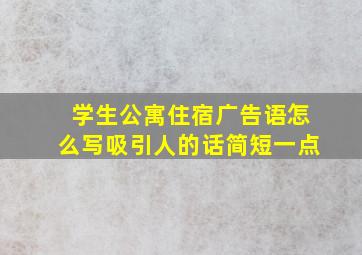 学生公寓住宿广告语怎么写吸引人的话简短一点